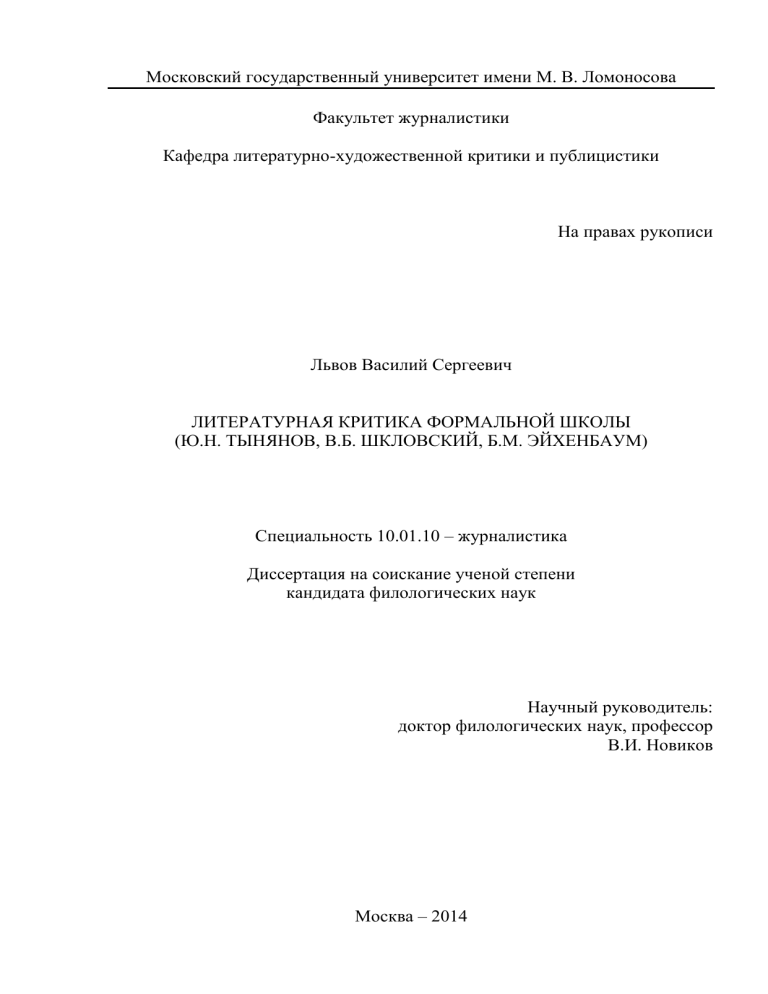 Московский государственный университет имени М. В. Ломоносова

Факультет журналистики

Кафедра литературно-художественной критики и публицистики

На правах рукописи

Львов Василий Сергеевич

ЛИТЕРАТУРНАЯ КРИТИКА ФОРМАЛЬНОЙ ШКОЛЫ
(Ю.Н. ТЫНЯНОВ, В.Б. ШКЛОВСКИЙ, Б.М. ЭЙХЕНБАУМ)

Специальность 10.01.10 – журналистика

Диссертация на соискание ученой степени
кандидата филологических наук

Научный руководитель:
доктор филологических наук, профессор
В.И. Новиков

Москва – 2014